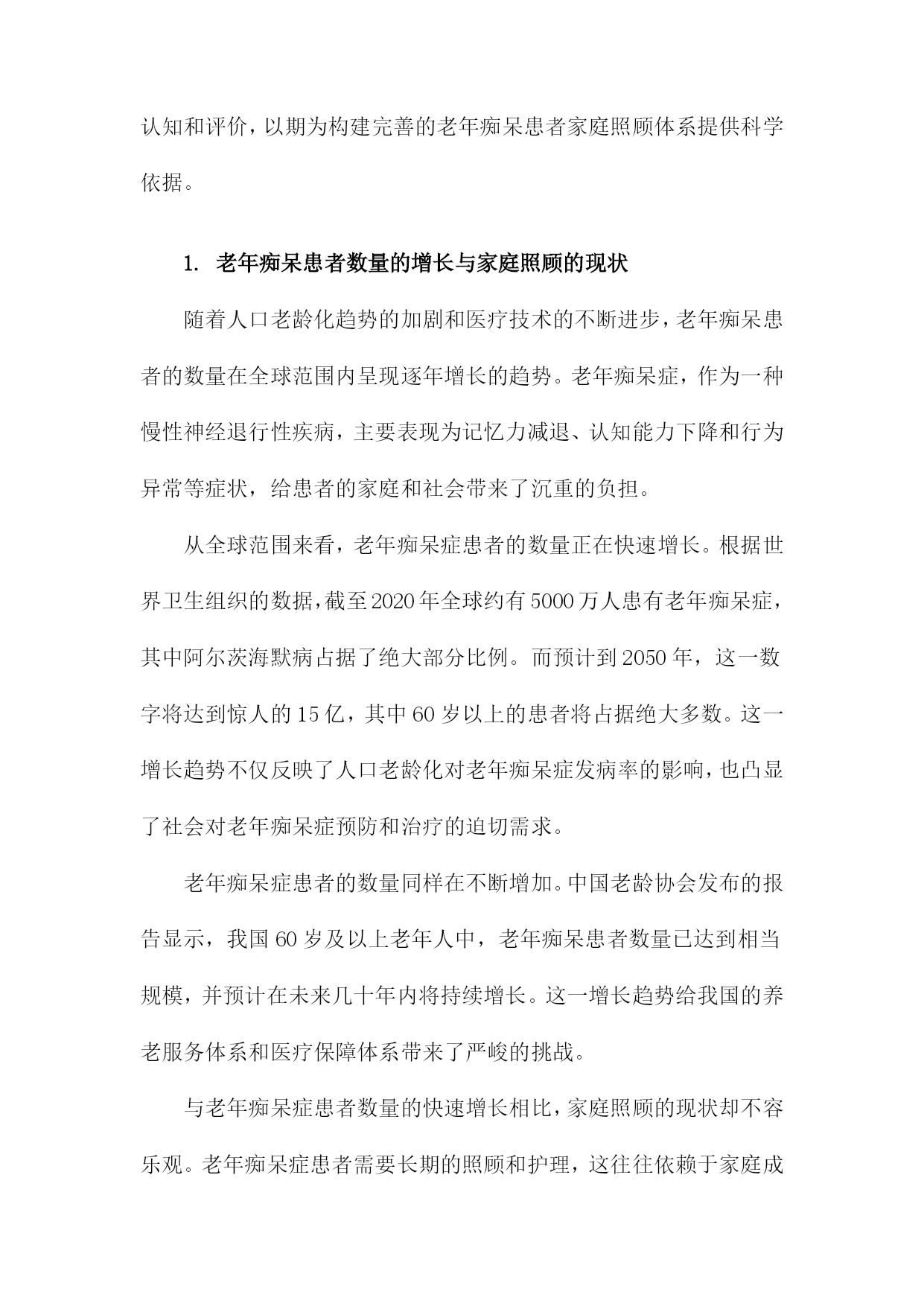 认知和评价，以期为构建完善的老年痴呆患者家庭照顾体系提供科学依据。

1. 老年痴呆患者数量的增长与家庭照顾的现状

随着人口老龄化趋势的加剧和医疗技术的不断进步，老年痴呆患者的数量在全球范围内呈现逐年增长的趋势。老年痴呆症，作为一种慢性神经退行性疾病，主要表现为记忆力减退、认知能力下降和行为异常等症状，给患者的家庭和社会带来了沉重的负担。

从全球范围来看，老年痴呆症患者的数量正在快速增长。根据世界卫生组织的数据，截至2020年全球约有5000万人患有老年痴呆症，其中阿尔茨海默病占据了绝大部分比例。而预计到2050年，这一数字将达到惊人的15亿，其中60岁以上的患者将占据绝大多数。这一增长趋势不仅反映了人口老龄化对老年痴呆症发病率的影响，也凸显了社会对老年痴呆症预防和治疗的迫切需求。

老年痴呆症患者的数量同样在不断增加。中国老龄协会发布的报告显示，我国60岁及以上老年人中，老年痴呆患者数量已达到相当规模，并预计在未来几十年内将持续增长。这一增长趋势给我国的养老服务体系和医疗保障体系带来了严峻的挑战。

与老年痴呆症患者数量的快速增长相比，家庭照顾的现状却不容乐观。老年痴呆症患者需要长期的照顾和护理，这往往依赖于家庭成